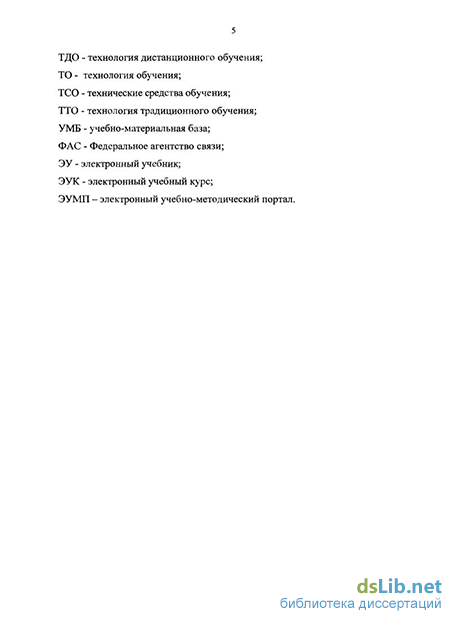 5

ТДО - технология дистанционного обучения;

ТО - технология обучения;

ТСО - технические средства обучения;

ТТО - технология традиционного обучения;

УМБ - учебно-материальная база;

ФАС - Федеральное агентство связи;

ЭУ - электронный учебник;

ЭУК - электронный учебный курс;

ЭУМП – электронный учебно-методический портал.

dsLib.net
библиотека диссертаций